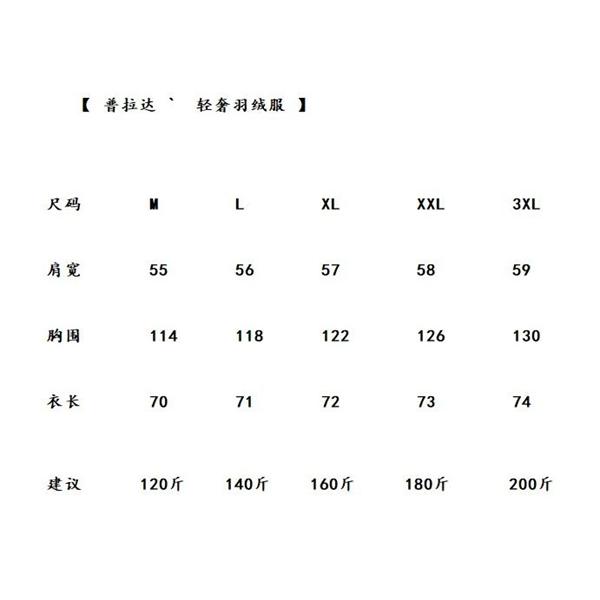 【 普拉达 ` 轻奢羽绒服 】

| 尺码 | M | L | XL | XXL | 3XL |
|---|---|---|---|---|---|
| 肩宽 | 55 | 56 | 57 | 58 | 59 |
| 胸围 | 114 | 118 | 122 | 126 | 130 |
| 衣长 | 70 | 71 | 72 | 73 | 74 |
| 建议 | 120斤 | 140斤 | 160斤 | 180斤 | 200斤 |